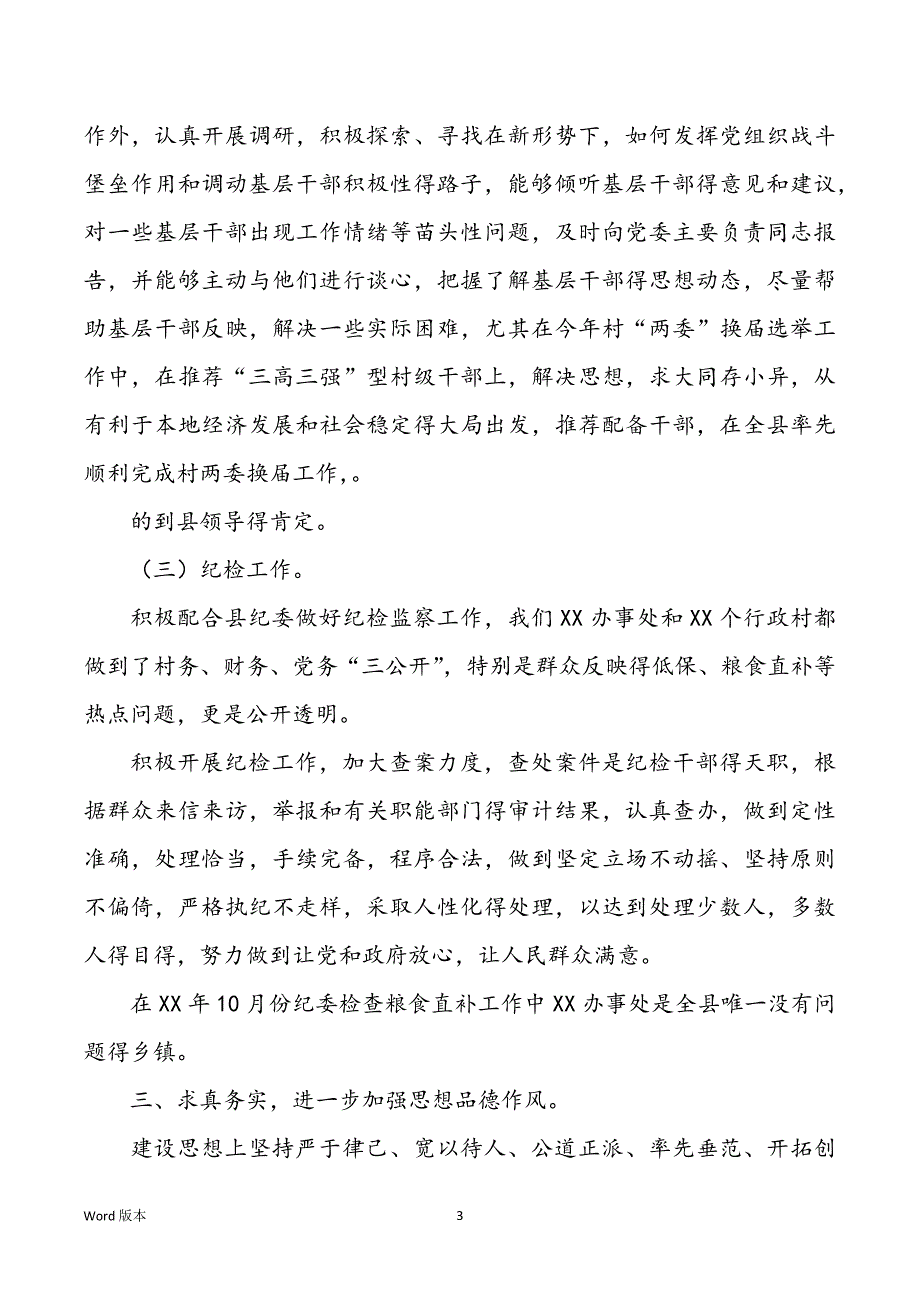 作外，认真开展调研，积极探索、寻找在新形势下，如何发挥党组织战斗堡垒作用和调动基层干部积极性得路子，能够倾听基层干部得意见和建议，对一些基层干部出现工作情绪等苗头性问题，及时向党委主要负责同志报告，并能够主动与他们进行谈心，把握了解基层干部得思想动态，尽量帮助基层干部反映，解决一些实际困难，尤其在今年村“两委”换届选举工作中，在推荐“三高三强”型村级干部上，解决思想，求大同存小异，从有利于本地经济发展和社会稳定得大局出发，推荐配备干部，在全县率先顺利完成村两委换届工作，。

的到县领导得肯定。

（三）纪检工作。

积极配合县纪委做好纪检监察工作，我们XX办事处和XX个行政村都做到了村务、财务、党务“三公开”，特别是群众反映得低保、粮食直补等热点问题，更是公开透明。

积极开展纪检工作，加大查案力度，查处案件是纪检干部得天职，根据群众来信来访，举报和有关职能部门得审计结果，认真查办，做到定性准确，处理恰当，手续完备，程序合法，做到坚定立场不动摇、坚持原则不偏倚，严格执纪不走样，采取人性化得处理，以达到处理少数人，多数人得目得，努力做到让党和政府放心，让人民群众满意。

在XX年10月份纪委检查粮食直补工作中XX办事处是全县唯一没有问题得乡镇。

三、求真务实，进一步加强思想品德作风。

建设思想上坚持严于律己、宽以待人、公道正派、率先垂范、开拓创

Word版本　　3